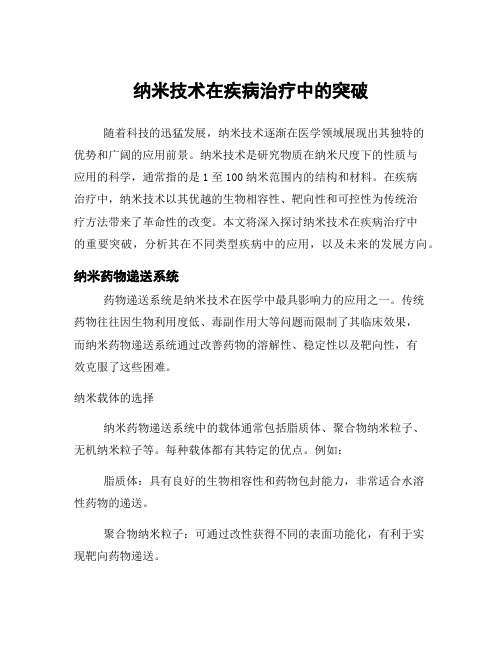 纳米技术在疾病治疗中的突破

随着科技的迅猛发展，纳米技术逐渐在医学领域展现出其独特的优势和广阔的应用前景。纳米技术是研究物质在纳米尺度下的性质与应用的科学，通常指的是 1 至 100 纳米范围内的结构和材料。在疾病治疗中，纳米技术以其优越的生物相容性、靶向性和可控性为传统治疗方法带来了革命性的改变。本文将深入探讨纳米技术在疾病治疗中的重要突破，分析其在不同类型疾病中的应用，以及未来的发展方向。

纳米药物递送系统

药物递送系统是纳米技术在医学中最具影响力的应用之一。传统药物往往因生物利用度低、毒副作用大等问题而限制了其临床效果，而纳米药物递送系统通过改善药物的溶解性、稳定性以及靶向性，有效克服了这些困难。

纳米载体的选择

纳米药物递送系统中的载体通常包括脂质体、聚合物纳米粒子、无机纳米粒子等。每种载体都有其特定的优点。例如：

脂质体：具有良好的生物相容性和药物包封能力，非常适合水溶性药物的递送。

聚合物纳米粒子：可通过改性获得不同的表面功能化，有利于实现靶向药物递送。